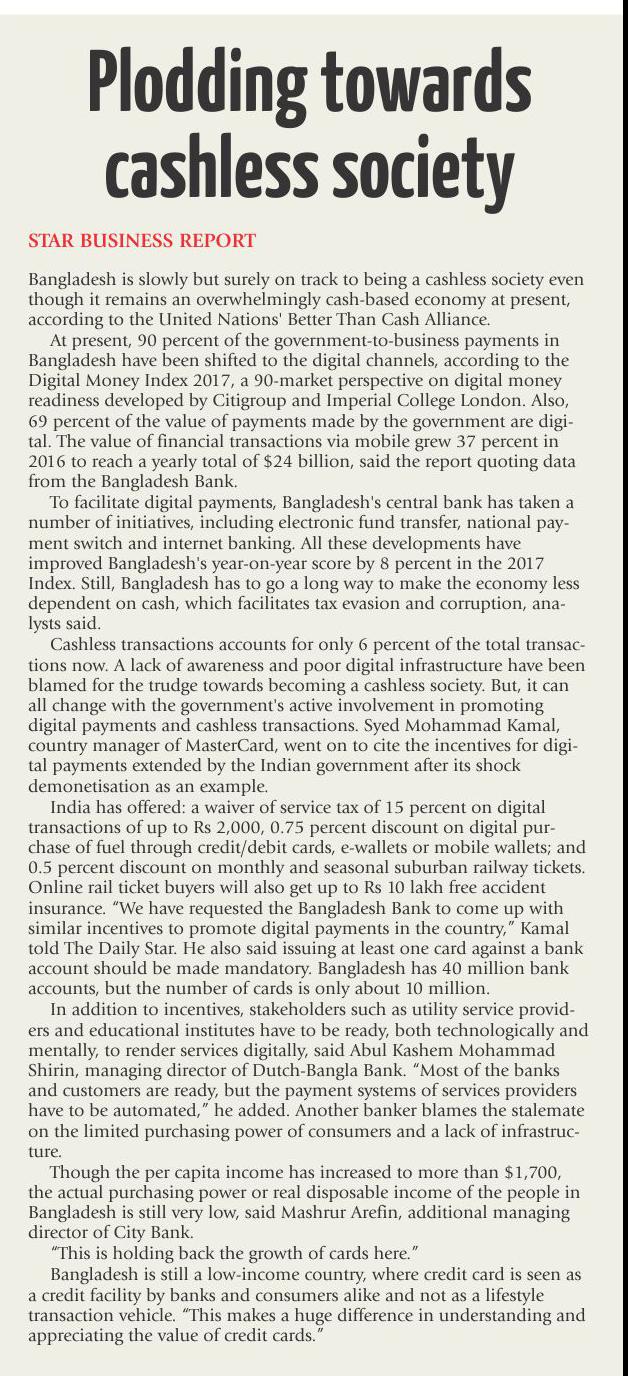 Plodding towards cashless society

STAR BUSINESS REPORT

Bangladesh is slowly but surely on track to being a cashless society even though it remains an overwhelmingly cash-based economy at present, according to the United Nations' Better Than Cash Alliance.

At present, 90 percent of the government-to-business payments in Bangladesh have been shifted to the digital channels, according to the Digital Money Index 2017, a 90-market perspective on digital money readiness developed by Citigroup and Imperial College London. Also, 69 percent of the value of payments made by the government are digital. The value of financial transactions via mobile grew 37 percent in 2016 to reach a yearly total of \$24 billion, said the report quoting data from the Bangladesh Bank.

To facilitate digital payments, Bangladesh's central bank has taken a number of initiatives, including electronic fund transfer, national payment switch and internet banking. All these developments have improved Bangladesh's year-on-year score by 8 percent in the 2017 Index. Still, Bangladesh has to go a long way to make the economy less dependent on cash, which facilitates tax evasion and corruption, analysts said.

Cashless transactions accounts for only 6 percent of the total transactions now. A lack of awareness and poor digital infrastructure have been blamed for the trudge towards becoming a cashless society. But, it can all change with the government's active involvement in promoting digital payments and cashless transactions. Syed Mohammad Kamal, country manager of MasterCard, went on to cite the incentives for digital payments extended by the Indian government after its shock demonetisation as an example.

India has offered: a waiver of service tax of 15 percent on digital transactions of up to Rs 2,000, 0.75 percent discount on digital purchase of fuel through credit/debit cards, e-wallets or mobile wallets; and 0.5 percent discount on monthly and seasonal suburban railway tickets. Online rail ticket buyers will also get up to Rs 10 lakh free accident insurance. "We have requested the Bangladesh Bank to come up with similar incentives to promote digital payments in the country," Kamal told The Daily Star. He also said issuing at least one card against a bank account should be made mandatory. Bangladesh has 40 million bank accounts, but the number of cards is only about 10 million.

In addition to incentives, stakeholders such as utility service providers and educational institutes have to be ready, both technologically and mentally, to render services digitally, said Abul Kashem Mohammad Shirin, managing director of Dutch-Bangla Bank. "Most of the banks and customers are ready, but the payment systems of services providers have to be automated," he added. Another banker blames the stalemate on the limited purchasing power of consumers and a lack of infrastructure.

Though the per capita income has increased to more than \$1,700, the actual purchasing power or real disposable income of the people in Bangladesh is still very low, said Mashrur Arefin, additional managing director of City Bank.

"This is holding back the growth of cards here."

Bangladesh is still a low-income country, where credit card is seen as a credit facility by banks and consumers alike and not as a lifestyle transaction vehicle. "This makes a huge difference in understanding and appreciating the value of credit cards."